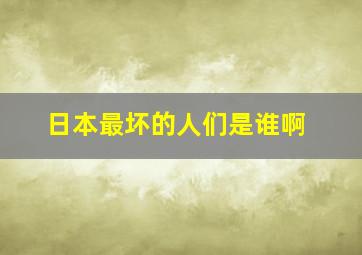 日本最坏的人们是谁啊